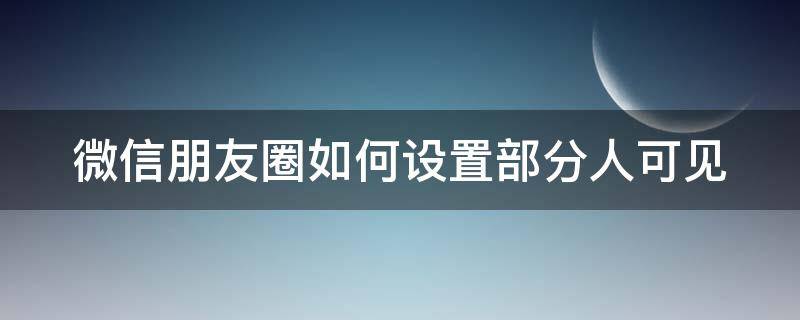 微信朋友圈如何设置部分人可见